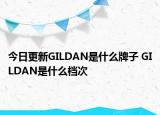 今日更新GILDAN是什么牌子 GILDAN是什么档次